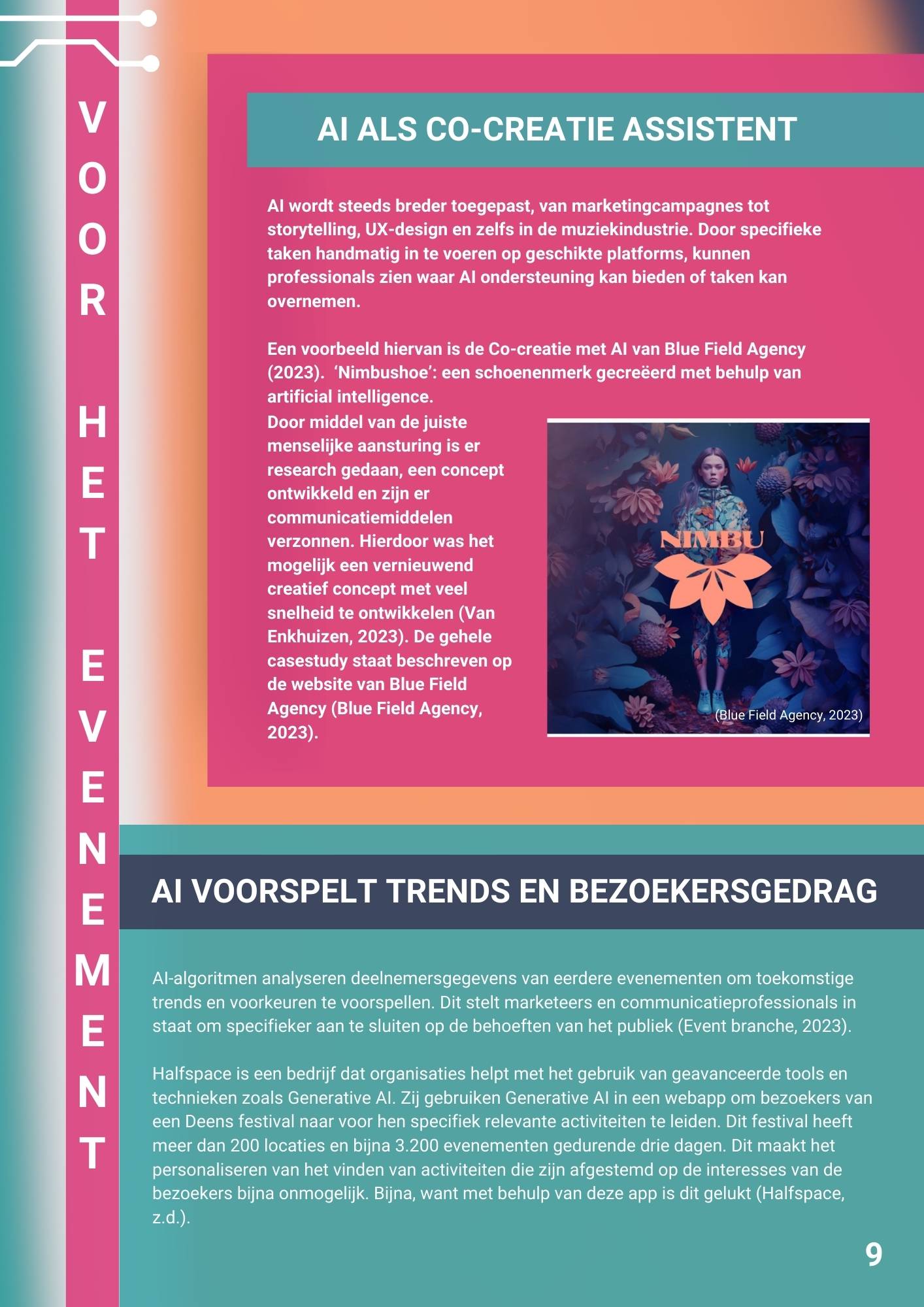 VOOR HET EVENEMENT

AI ALS CO-CREATIE ASSISTENT

AI wordt steeds breder toegepast, van marketingcampagnes tot storytelling, UX-design en zelfs in de muziekindustrie. Door specifieke taken handmatig in te voeren op geschikte platforms, kunnen professionals zien waar AI ondersteuning kan bieden of taken kan overnemen.

Een voorbeeld hiervan is de Co-creatie met AI van Blue Field Agency (2023). 'Nimbushoe': een schoenenmerk gecreëerd met behulp van artificial intelligence.
Door middel van de juiste menselijke aansturing is er research gedaan, een concept ontwikkeld en zijn er communicatiemiddelen verzonnen. Hierdoor was het mogelijk een vernieuwend creatief concept met veel snelheid te ontwikkelen (Van Enkhuizen, 2023). De gehele casestudy staat beschreven op de website van Blue Field Agency (Blue Field Agency, 2023).

NIMBU

(Blue Field Agency, 2023)

AI VOORSPELT TRENDS EN BEZOEKERSGEDRAG

AI-algoritmen analyseren deelnemersgegevens van eerdere evenementen om toekomstige trends en voorkeuren te voorspellen. Dit stelt marketeers en communicatieprofessionals in staat om specifieker aan te sluiten op de behoeften van het publiek (Event branche, 2023).

Halfspace is een bedrijf dat organisaties helpt met het gebruik van geavanceerde tools en technieken zoals Generative AI. Zij gebruiken Generative AI in een webapp om bezoekers van een Deens festival naar voor hen specifiek relevante activiteiten te leiden. Dit festival heeft meer dan 200 locaties en bijna 3.200 evenementen gedurende drie dagen. Dit maakt het personaliseren van het vinden van activiteiten die zijn afgestemd op de interesses van de bezoekers bijna onmogelijk. Bijna, want met behulp van deze app is dit gelukt (Halfspace, z.d.).

9